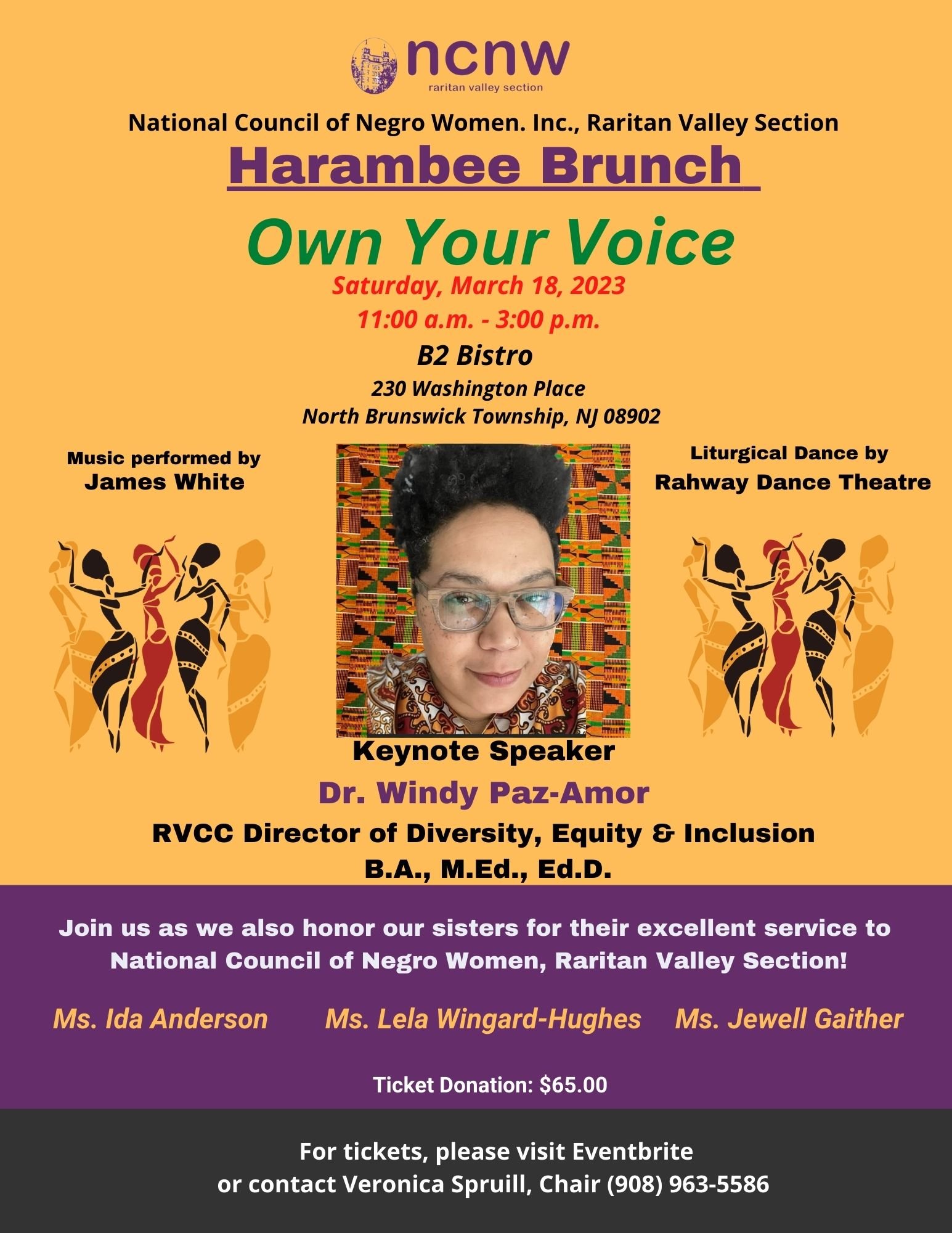 ncnw
raritan valley section

National Council of Negro Women. Inc., Raritan Valley Section

Harambee Brunch

Own Your Voice

Saturday, March 18, 2023
11:00 a.m. - 3:00 p.m.

B2 Bistro
230 Washington Place
North Brunswick Township, NJ 08902

Music performed by
James White

Liturgical Dance by
Rahway Dance Theatre

Keynote Speaker
Dr. Windy Paz-Amor
RVCC Director of Diversity, Equity & Inclusion
B.A., M.Ed., Ed.D.

Join us as we also honor our sisters for their excellent service to National Council of Negro Women, Raritan Valley Section!

Ms. Ida Anderson Ms. Lela Wingard-Hughes Ms. Jewell Gaither

Ticket Donation: $65.00

For tickets, please visit Eventbrite
or contact Veronica Spruill, Chair (908) 963-5586